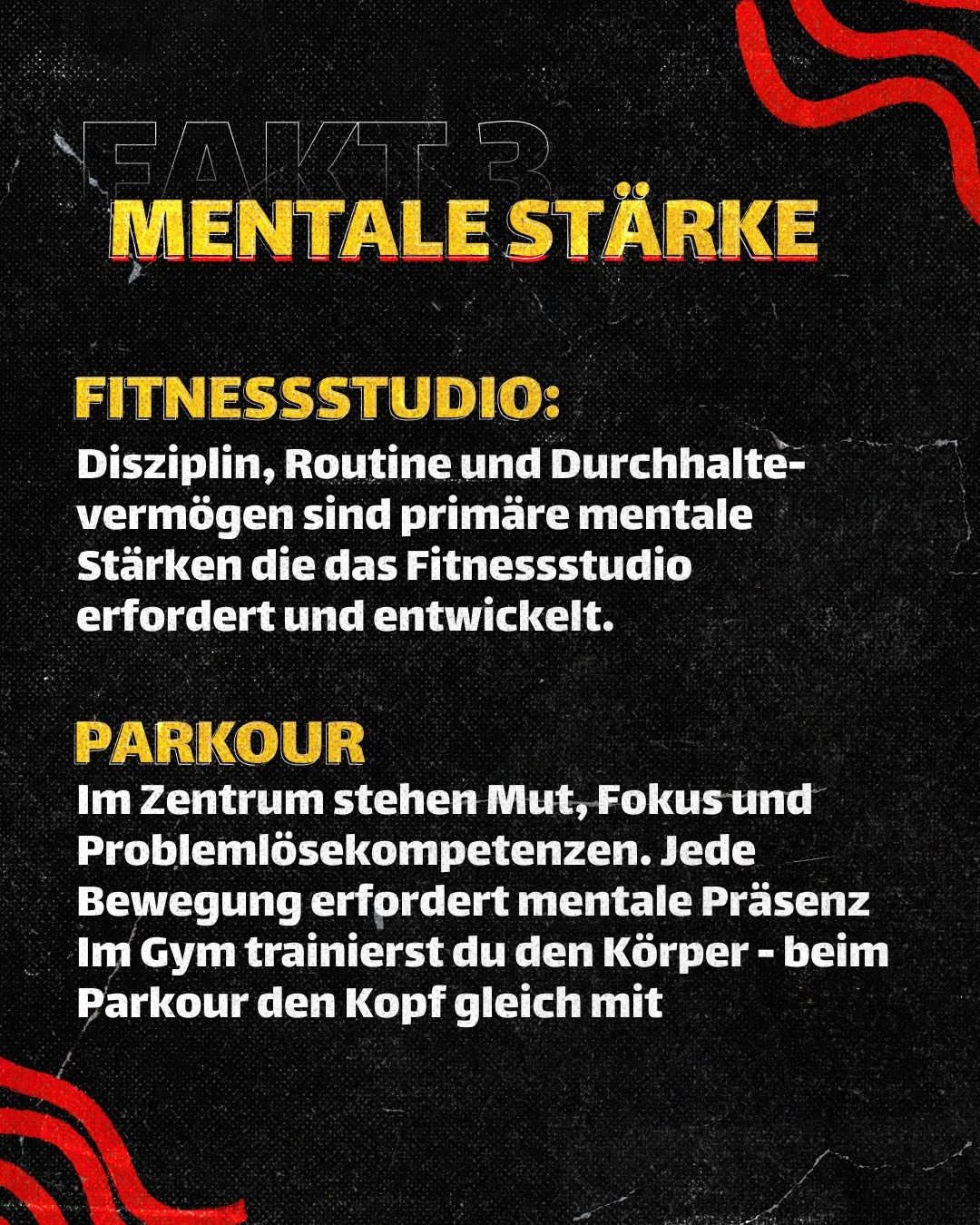 FAKT 3

MENTALE STÄRKE

FITNESSSTUDIO:

Disziplin, Routine und Durchhaltevermögen sind primäre mentale Stärken die das Fitnessstudio erfordert und entwickelt.

PARKOUR

Im Zentrum stehen Mut, Fokus und Problemlösekompetenzen. Jede Bewegung erfordert mentale Präsenz Im Gym trainierst du den Körper - beim Parkour den Kopf gleich mit